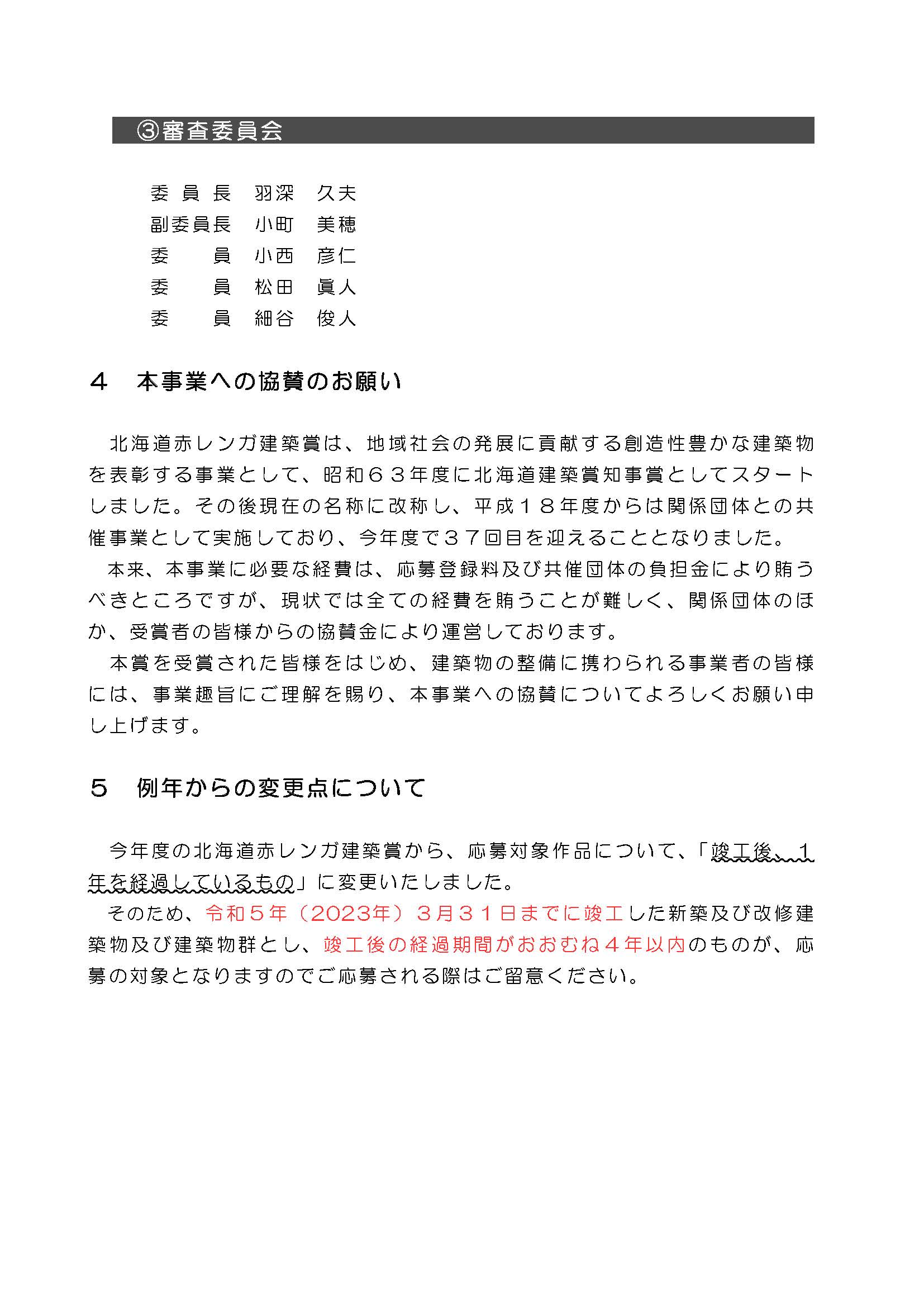 ③審査委員会

委員長　羽深　久夫
副委員長　小町　美穂
委　　員　小西　彦仁
委　　員　松田　眞人
委　　員　細谷　俊人

４　本事業への協賛のお願い

北海道赤レンガ建築賞は、地域社会の発展に貢献する創造性豊かな建築物を表彰する事業として、昭和６３年度に北海道建築賞知事賞としてスタートしました。その後現在の名称に改称し、平成１８年度からは関係団体との共催事業として実施しており、今年度で３７回目を迎えることとなりました。
本来、本事業に必要な経費は、応募登録料及び共催団体の負担金により賄うべきところですが、現状では全ての経費を賄うことが難しく、関係団体のほか、受賞者の皆様からの協賛金により運営しております。
本賞を受賞された皆様をはじめ、建築物の整備に携わられる事業者の皆様には、事業趣旨にご理解を賜り、本事業への協賛についてよろしくお願い申し上げます。

５　例年からの変更点について

今年度の北海道赤レンガ建築賞から、応募対象作品について、「竣工後、１年を経過しているもの」に変更いたしました。
そのため、令和５年（2023年）３月３１日までに竣工した新築及び改修建築物及び建築物群とし、竣工後の経過期間がおおむね４年以内のものが、応募の対象となりますのでご応募される際はご留意ください。